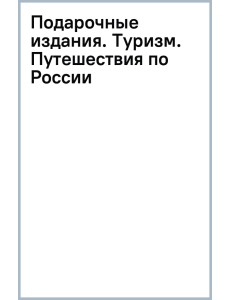 Подарочные издания. Туризм. Путешествия по России